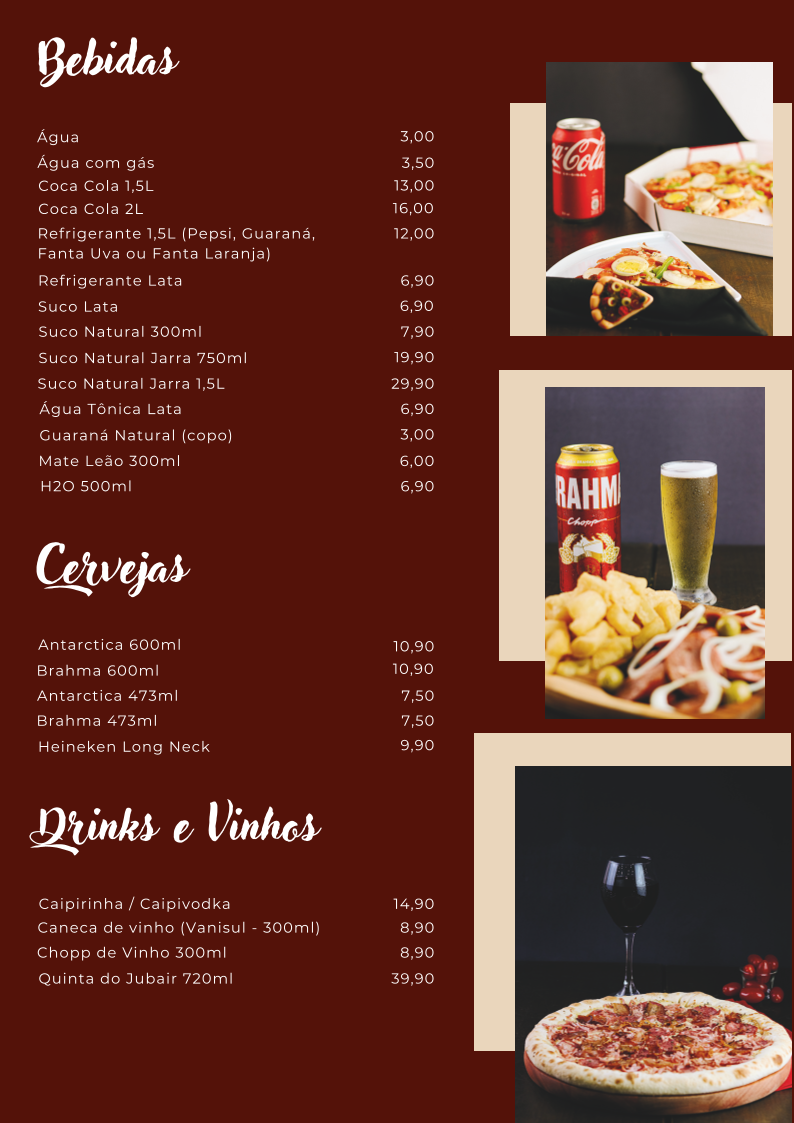 Bebidas

| | |
|---|---|
| Água | 3,00 |
| Água com gás | 3,50 |
| Coca Cola 1,5L | 13,00 |
| Coca Cola 2L | 16,00 |
| Refrigerante 1,5L (Pepsi, Guaraná, Fanta Uva ou Fanta Laranja) | 12,00 |
| Refrigerante Lata | 6,90 |
| Suco Lata | 6,90 |
| Suco Natural 300ml | 7,90 |
| Suco Natural Jarra 750ml | 19,90 |
| Suco Natural Jarra 1,5L | 29,90 |
| Água Tônica Lata | 6,90 |
| Guaraná Natural (copo) | 3,00 |
| Mate Leão 300ml | 6,00 |
| H2O 500ml | 6,90 |

Cervejas

| | |
|---|---|
| Antarctica 600ml | 10,90 |
| Brahma 600ml | 10,90 |
| Antarctica 473ml | 7,50 |
| Brahma 473ml | 7,50 |
| Heineken Long Neck | 9,90 |

Drinks e Vinhos

| | |
|---|---|
| Caipirinha / Caipivodka | 14,90 |
| Caneca de vinho (Vanisul - 300ml) | 8,90 |
| Chopp de Vinho 300ml | 8,90 |
| Quinta do Jubair 720ml | 39,90 |

Coca-Cola

BRAHMA
Chopp